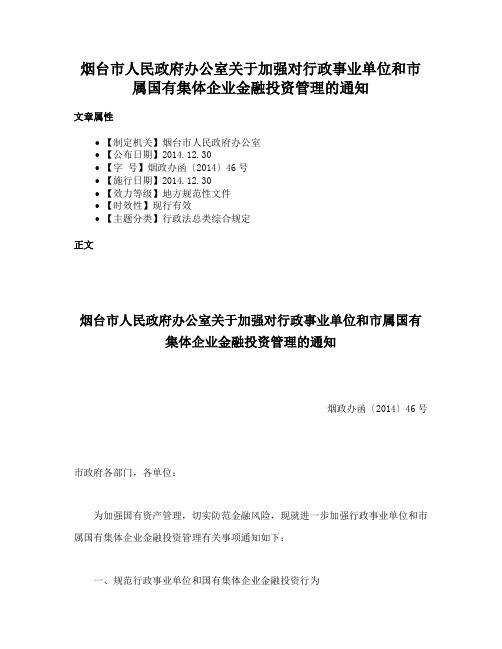 烟台市人民政府办公室关于加强对行政事业单位和市属国有集体企业金融投资管理的通知

文章属性

• 【制定机关】烟台市人民政府办公室
• 【公布日期】2014.12.30
• 【字 号】烟政办函〔2014〕46号
• 【施行日期】2014.12.30
• 【效力等级】地方规范性文件
• 【时效性】现行有效
• 【主题分类】行政法总类综合规定

正文

烟台市人民政府办公室关于加强对行政事业单位和市属国有集体企业金融投资管理的通知

烟政办函〔2014〕46号

市政府各部门，各单位：

为加强国有资产管理，切实防范金融风险，现就进一步加强行政事业单位和市属国有集体企业金融投资管理有关事项通知如下：

一、规范行政事业单位和国有集体企业金融投资行为